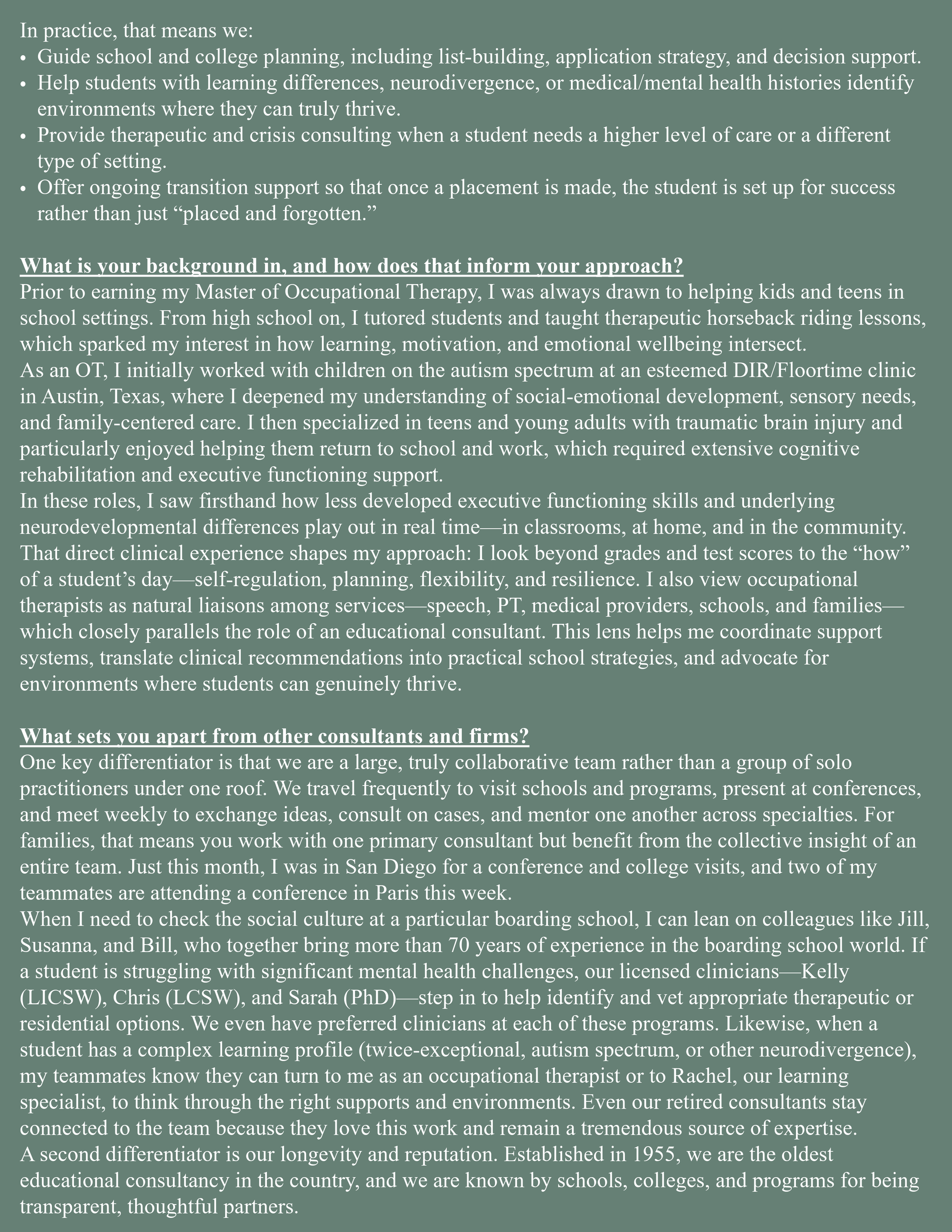 In practice, that means we:
• Guide school and college planning, including list-building, application strategy, and decision support.
• Help students with learning differences, neurodivergence, or medical/mental health histories identify environments where they can truly thrive.
• Provide therapeutic and crisis consulting when a student needs a higher level of care or a different type of setting.
• Offer ongoing transition support so that once a placement is made, the student is set up for success rather than just “placed and forgotten.”

What is your background in, and how does that inform your approach?
Prior to earning my Master of Occupational Therapy, I was always drawn to helping kids and teens in school settings. From high school on, I tutored students and taught therapeutic horseback riding lessons, which sparked my interest in how learning, motivation, and emotional wellbeing intersect.
As an OT, I initially worked with children on the autism spectrum at an esteemed DIR/Floortime clinic in Austin, Texas, where I deepened my understanding of social-emotional development, sensory needs, and family-centered care. I then specialized in teens and young adults with traumatic brain injury and particularly enjoyed helping them return to school and work, which required extensive cognitive rehabilitation and executive functioning support.
In these roles, I saw firsthand how less developed executive functioning skills and underlying neurodevelopmental differences play out in real time—in classrooms, at home, and in the community. That direct clinical experience shapes my approach: I look beyond grades and test scores to the “how” of a student’s day—self-regulation, planning, flexibility, and resilience. I also view occupational therapists as natural liaisons among services—speech, PT, medical providers, schools, and families—which closely parallels the role of an educational consultant. This lens helps me coordinate support systems, translate clinical recommendations into practical school strategies, and advocate for environments where students can genuinely thrive.

What sets you apart from other consultants and firms?
One key differentiator is that we are a large, truly collaborative team rather than a group of solo practitioners under one roof. We travel frequently to visit schools and programs, present at conferences, and meet weekly to exchange ideas, consult on cases, and mentor one another across specialties. For families, that means you work with one primary consultant but benefit from the collective insight of an entire team. Just this month, I was in San Diego for a conference and college visits, and two of my teammates are attending a conference in Paris this week.
When I need to check the social culture at a particular boarding school, I can lean on colleagues like Jill, Susanna, and Bill, who together bring more than 70 years of experience in the boarding school world. If a student is struggling with significant mental health challenges, our licensed clinicians—Kelly (LICSW), Chris (LCSW), and Sarah (PhD)—step in to help identify and vet appropriate therapeutic or residential options. We even have preferred clinicians at each of these programs. Likewise, when a student has a complex learning profile (twice-exceptional, autism spectrum, or other neurodivergence), my teammates know they can turn to me as an occupational therapist or to Rachel, our learning specialist, to think through the right supports and environments. Even our retired consultants stay connected to the team because they love this work and remain a tremendous source of expertise.
A second differentiator is our longevity and reputation. Established in 1955, we are the oldest educational consultancy in the country, and we are known by schools, colleges, and programs for being transparent, thoughtful partners.